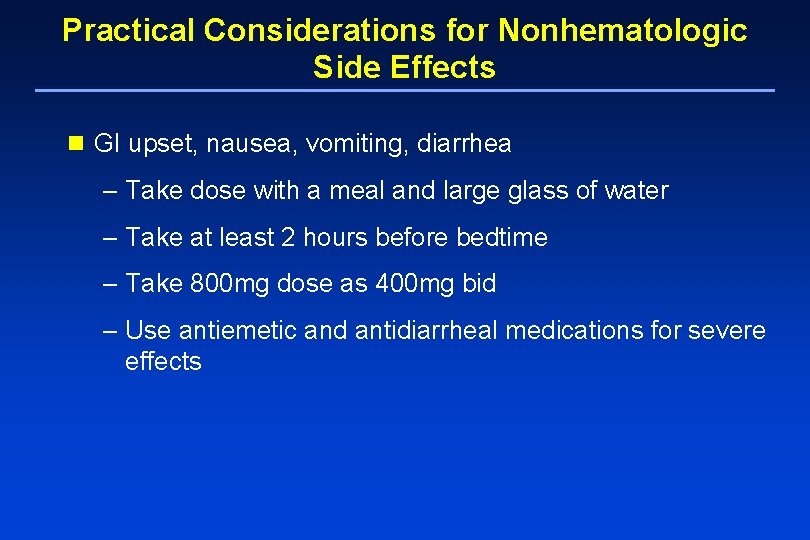 Practical Considerations for Nonhematologic Side Effects

GI upset, nausea, vomiting, diarrhea

– Take dose with a meal and large glass of water

– Take at least 2 hours before bedtime

– Take 800mg dose as 400mg bid

– Use antiemetic and antidiarrheal medications for severe effects